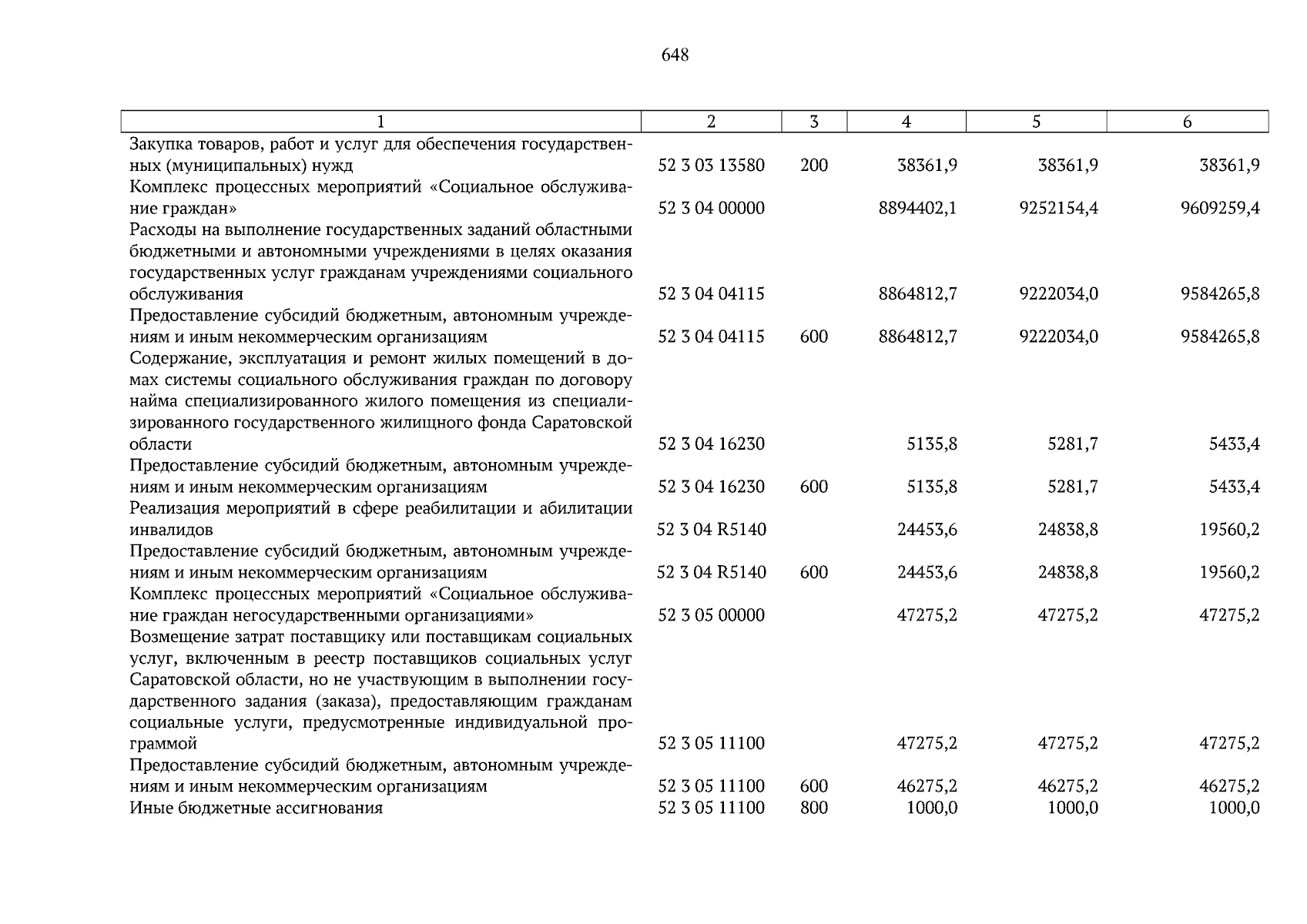 648

| 1 | 2 | 3 | 4 | 5 | 6 |
|---|---|---|---|---|---|
| Закупка товаров, работ и услуг для обеспечения государственных (муниципальных) нужд | 52 3 03 13580 | 200 | 38361,9 | 38361,9 | 38361,9 |
| Комплекс процессных мероприятий «Социальное обслуживание граждан» | 52 3 04 00000 |  | 8894402,1 | 9252154,4 | 9609259,4 |
| Расходы на выполнение государственных заданий областными бюджетными и автономными учреждениями в целях оказания государственных услуг гражданам учреждениями социального обслуживания | 52 3 04 04115 |  | 8864812,7 | 9222034,0 | 9584265,8 |
| Предоставление субсидий бюджетным, автономным учреждениям и иным некоммерческим организациям | 52 3 04 04115 | 600 | 8864812,7 | 9222034,0 | 9584265,8 |
| Содержание, эксплуатация и ремонт жилых помещений в домах системы социального обслуживания граждан по договору найма специализированного жилого помещения из специализированного государственного жилищного фонда Саратовской области | 52 3 04 16230 |  | 5135,8 | 5281,7 | 5433,4 |
| Предоставление субсидий бюджетным, автономным учреждениям и иным некоммерческим организациям | 52 3 04 16230 | 600 | 5135,8 | 5281,7 | 5433,4 |
| Реализация мероприятий в сфере реабилитации и абилитации инвалидов | 52 3 04 R5140 |  | 24453,6 | 24838,8 | 19560,2 |
| Предоставление субсидий бюджетным, автономным учреждениям и иным некоммерческим организациям | 52 3 04 R5140 | 600 | 24453,6 | 24838,8 | 19560,2 |
| Комплекс процессных мероприятий «Социальное обслуживание граждан негосударственными организациями» | 52 3 05 00000 |  | 47275,2 | 47275,2 | 47275,2 |
| Возмещение затрат поставщику или поставщикам социальных услуг, включенным в реестр поставщиков социальных услуг Саратовской области, но не участвующим в выполнении государственного задания (заказа), предоставляющим гражданам социальные услуги, предусмотренные индивидуальной программой | 52 3 05 11100 |  | 47275,2 | 47275,2 | 47275,2 |
| Предоставление субсидий бюджетным, автономным учреждениям и иным некоммерческим организациям | 52 3 05 11100 | 600 | 46275,2 | 46275,2 | 46275,2 |
| Иные бюджетные ассигнования | 52 3 05 11100 | 800 | 1000,0 | 1000,0 | 1000,0 |